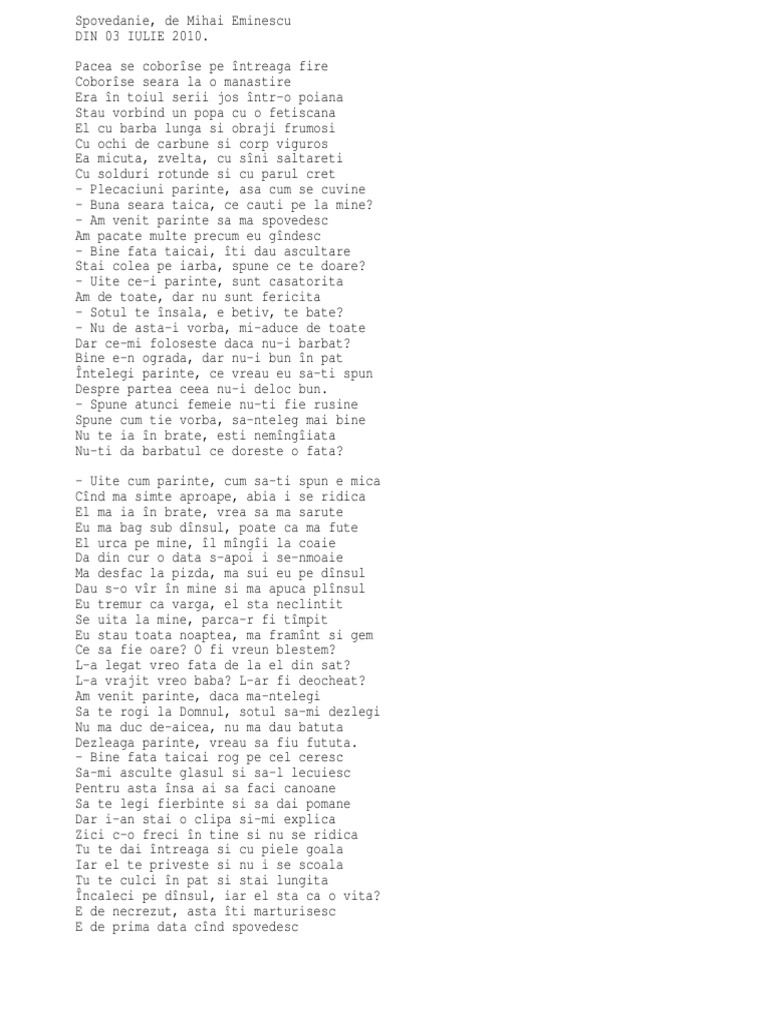 Spovedanie, de Mihai Eminescu
DIN 03 IULIE 2010.

Pacea se coborîse pe întreaga fire
Coborîse seara la o manastire
Era în toiul serii jos într-o poiana
Stau vorbind un popa cu o fetiscana
El cu barba lunga si obraji frumosi
Cu ochi de carbune si corp viguros
Ea micuta, zvelta, cu sîni saltareti
Cu solduri rotunde si cu parul cret
- Plecaciuni parinte, asa cum se cuvine
- Buna seara taica, ce cauti pe la mine?
- Am venit parinte sa ma spovedesc
Am pacate multe precum eu gîndesc
- Bine fata taicai, îti dau ascultare
Stai colea pe iarba, spune ce te doare?
- Uite ce-i parinte, sunt casatorita
Am de toate, dar nu sunt fericita
- Sotul te însala, e betiv, te bate?
- Nu de asta-i vorba, mi-aduce de toate
Dar ce-mi foloseste daca nu-i barbat?
Bine e-n ograda, dar nu-i bun în pat
Întelegi parinte, ce vreau eu sa-ti spun
Despre partea ceea nu-i deloc bun.
- Spune atunci femeie nu-ti fie rusine
Spune cum tie vorba, sa-nteleg mai bine
Nu te ia în brate, esti nemîngîiata
Nu-ti da barbatul ce doreste o fata?

- Uite cum parinte, cum sa-ti spun e mica
Cînd ma simte aproape, abia i se ridica
El ma ia în brate, vrea sa ma sarute
Eu ma bag sub dînsul, poate ca ma fute
El urca pe mine, îl mîngîi la coaie
Da din cur o data s-apoi i se-nmoaie
Ma desfac la pizda, ma sui eu pe dînsul
Dau s-o vîr în mine si ma apuca plînsul
Eu tremur ca varga, el sta neclintit
Se uita la mine, parca-r fi tîmpit
Eu stau toata noaptea, ma framînt si gem
Ce sa fie oare? O fi vreun blestem?
L-a legat vreo fata de la el din sat?
L-a vrajit vreo baba? L-ar fi deocheat?
Am venit parinte, daca ma-ntelegi
Sa te rogi la Domnul, sotul sa-mi dezlegi
Nu ma duc de-aicea, nu ma dau batuta
Dezleaga parinte, vreau sa fiu fututa.
- Bine fata taicai rog pe cel ceresc
Sa-mi asculte glasul si sa-l lecuiesc
Pentru asta însa ai sa faci canoane
Sa te legi fierbinte si sa dai pomane
Dar i-an stai o clipa si-mi explica
Zici c-o freci în tine si nu se ridica
Tu te dai întreaga si cu piele goala
Iar el te priveste si nu i se scoala
Tu te culci în pat si stai lungita
Încaleci pe dînsul, iar el sta ca o vita?
E de necrezut, asta îti marturisesc
E de prima data cînd spovedesc